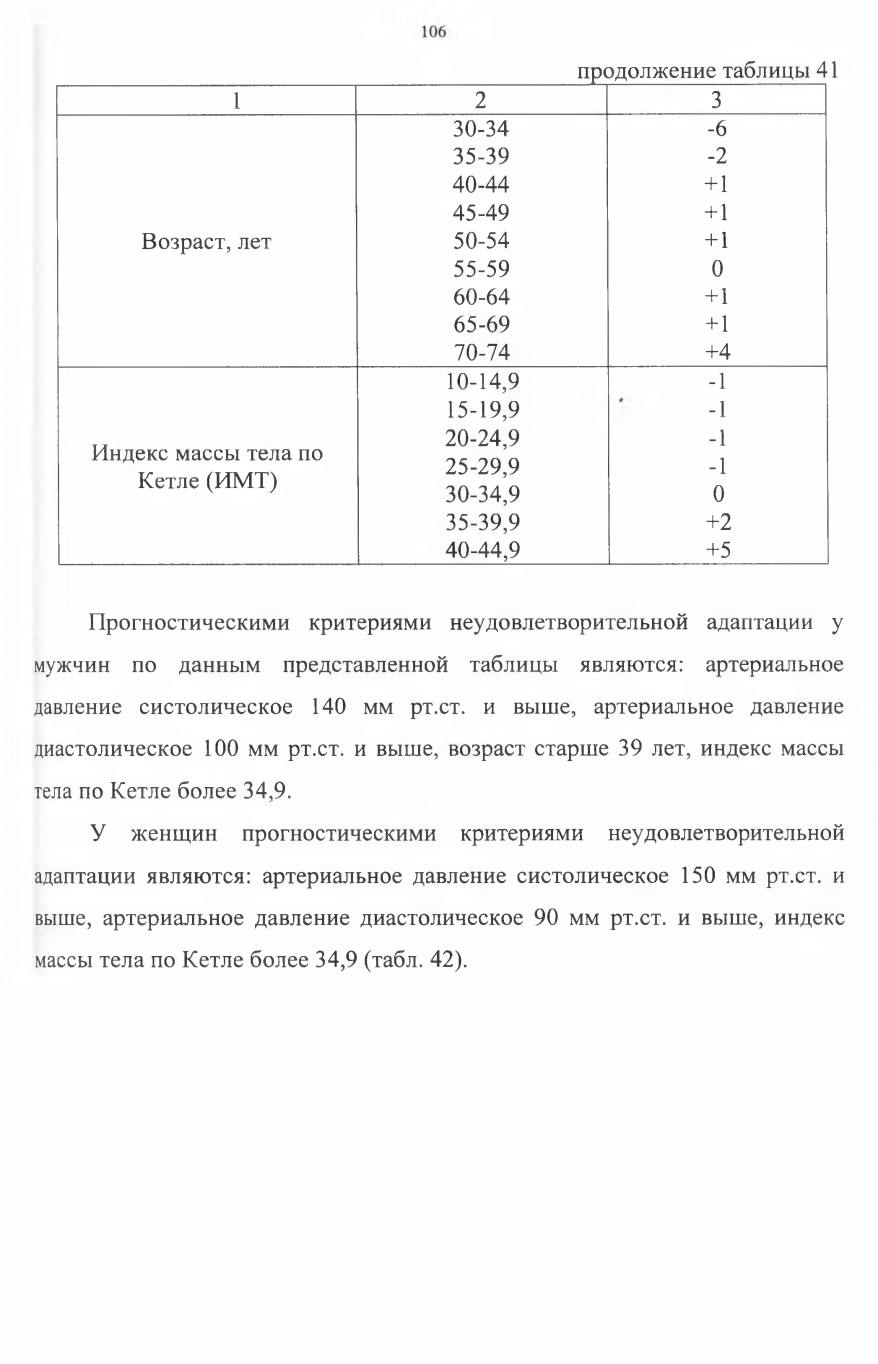 106

продолжение таблицы 41

| 1 | 2 | 3 |
|---|---|---|
| Возраст, лет | 30-34 | -6 |
| | 35-39 | -2 |
| | 40-44 | +1 |
| | 45-49 | +1 |
| | 50-54 | +1 |
| | 55-59 | 0 |
| | 60-64 | +1 |
| | 65-69 | +1 |
| | 70-74 | +4 |
| Индекс массы тела по Кетле (ИМТ) | 10-14,9 | -1 |
| | 15-19,9 | -1 |
| | 20-24,9 | -1 |
| | 25-29,9 | -1 |
| | 30-34,9 | 0 |
| | 35-39,9 | +2 |
| | 40-44,9 | +5 |

Прогностическими критериями неудовлетворительной адаптации у мужчин по данным представленной таблицы являются: артериальное давление систолическое 140 мм рт.ст. и выше, артериальное давление диастолическое 100 мм рт.ст. и выше, возраст старше 39 лет, индекс массы тела по Кетле более 34,9.

У женщин прогностическими критериями неудовлетворительной адаптации являются: артериальное давление систолическое 150 мм рт.ст. и выше, артериальное давление диастолическое 90 мм рт.ст. и выше, индекс массы тела по Кетле более 34,9 (табл. 42).